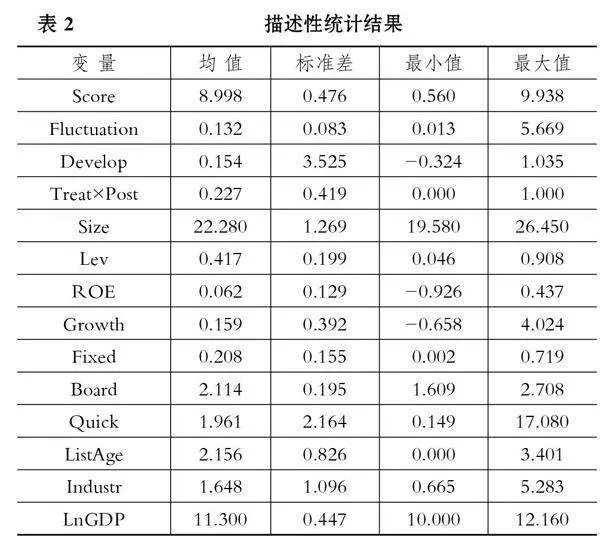 表 2 描述性统计结果

| 变 量 | 均 值 | 标准差 | 最小值 | 最大值 |
|---|---|---|---|---|
| Score | 8.998 | 0.476 | 0.560 | 9.938 |
| Fluctuation | 0.132 | 0.083 | 0.013 | 5.669 |
| Develop | 0.154 | 3.525 | −0.324 | 1.035 |
| Treat×Post | 0.227 | 0.419 | 0.000 | 1.000 |
| Size | 22.280 | 1.269 | 19.580 | 26.450 |
| Lev | 0.417 | 0.199 | 0.046 | 0.908 |
| ROE | 0.062 | 0.129 | −0.926 | 0.437 |
| Growth | 0.159 | 0.392 | −0.658 | 4.024 |
| Fixed | 0.208 | 0.155 | 0.002 | 0.719 |
| Board | 2.114 | 0.195 | 1.609 | 2.708 |
| Quick | 1.961 | 2.164 | 0.149 | 17.080 |
| ListAge | 2.156 | 0.826 | 0.000 | 3.401 |
| Industr | 1.648 | 1.096 | 0.665 | 5.283 |
| LnGDP | 11.300 | 0.447 | 10.000 | 12.160 |